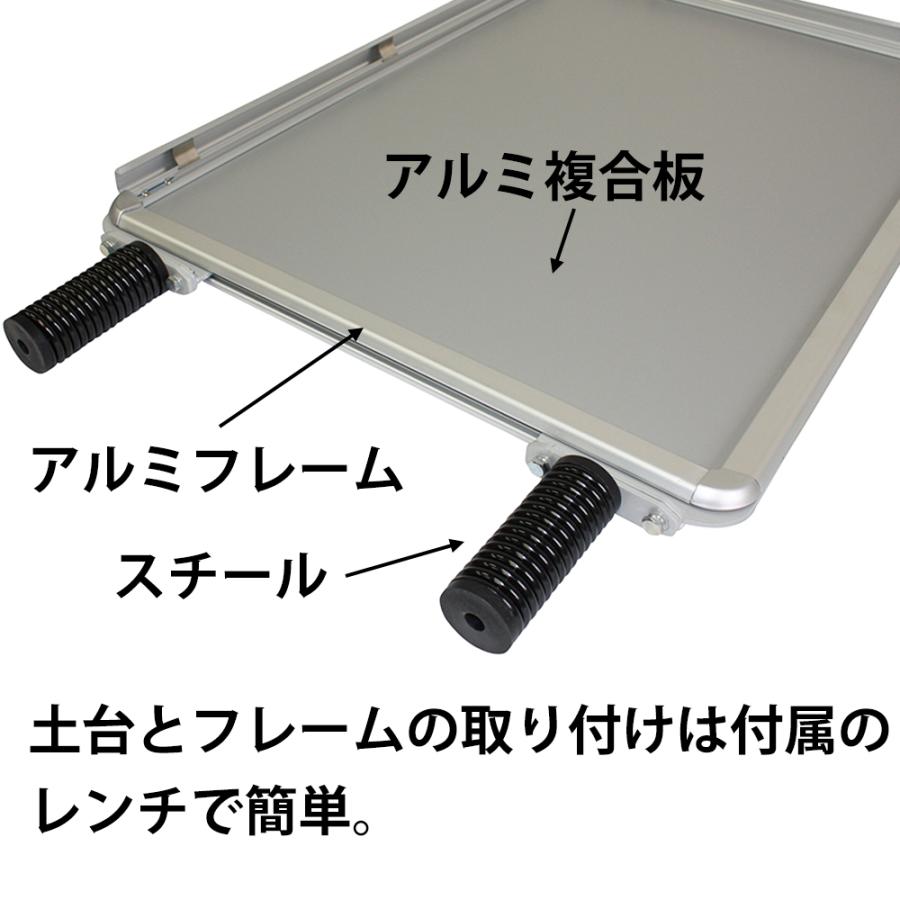 アルミ複合板

アルミフレーム

スチール

土台とフレームの取り付けは付属のレンチで簡単。